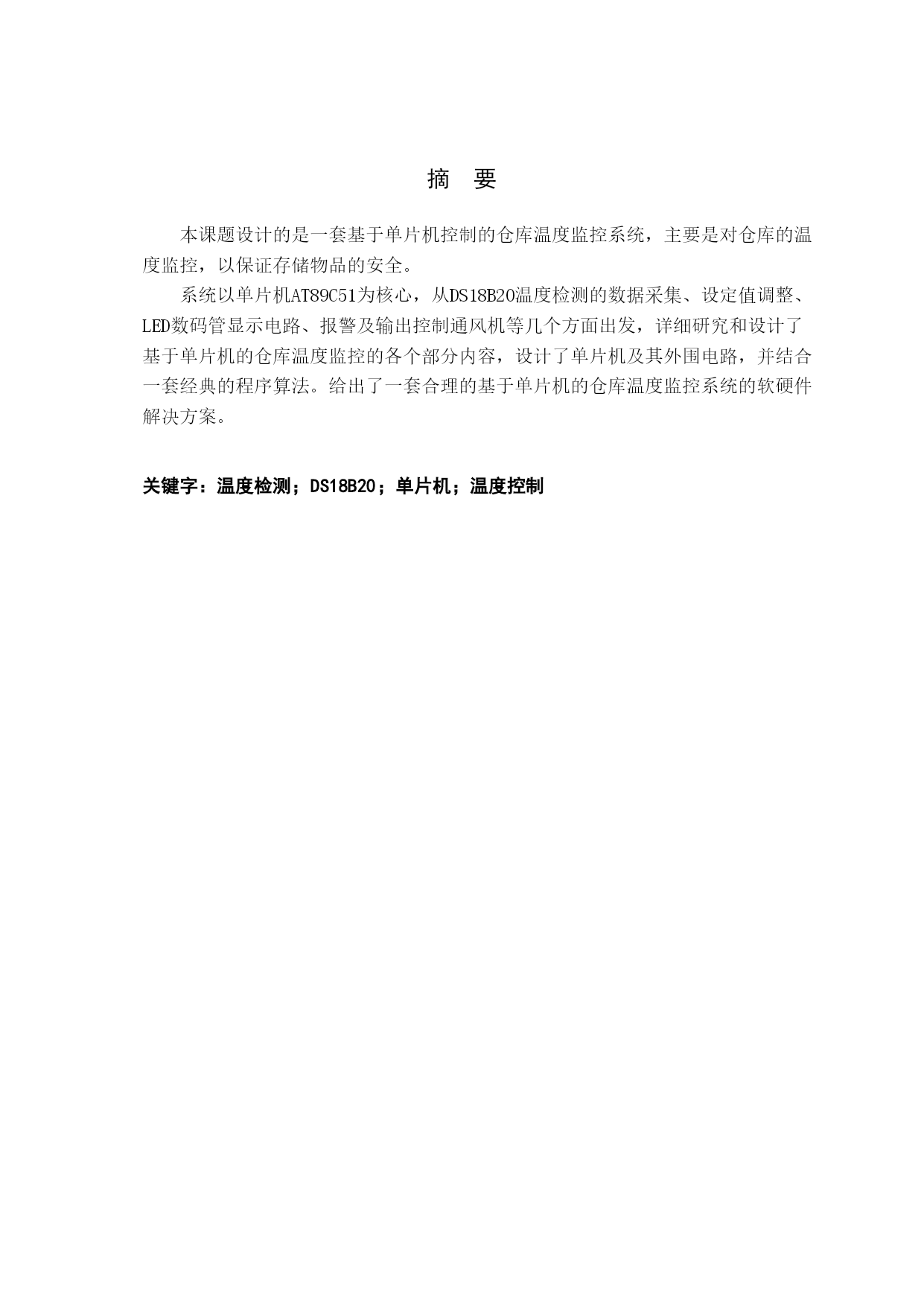 摘 要

本课题设计的是一套基于单片机控制的仓库温度监控系统，主要是对仓库的温度监控，以保证存储物品的安全。

系统以单片机AT89C51为核心，从DS18B20温度检测的数据采集、设定值调整、LED数码管显示电路、报警及输出控制通风机等几个方面出发，详细研究和设计了基于单片机的仓库温度监控的各个部分内容，设计了单片机及其外围电路，并结合一套经典的程序算法。给出了一套合理的基于单片机的仓库温度监控系统的软硬件解决方案。

关键字：温度检测；DS18B20；单片机；温度控制